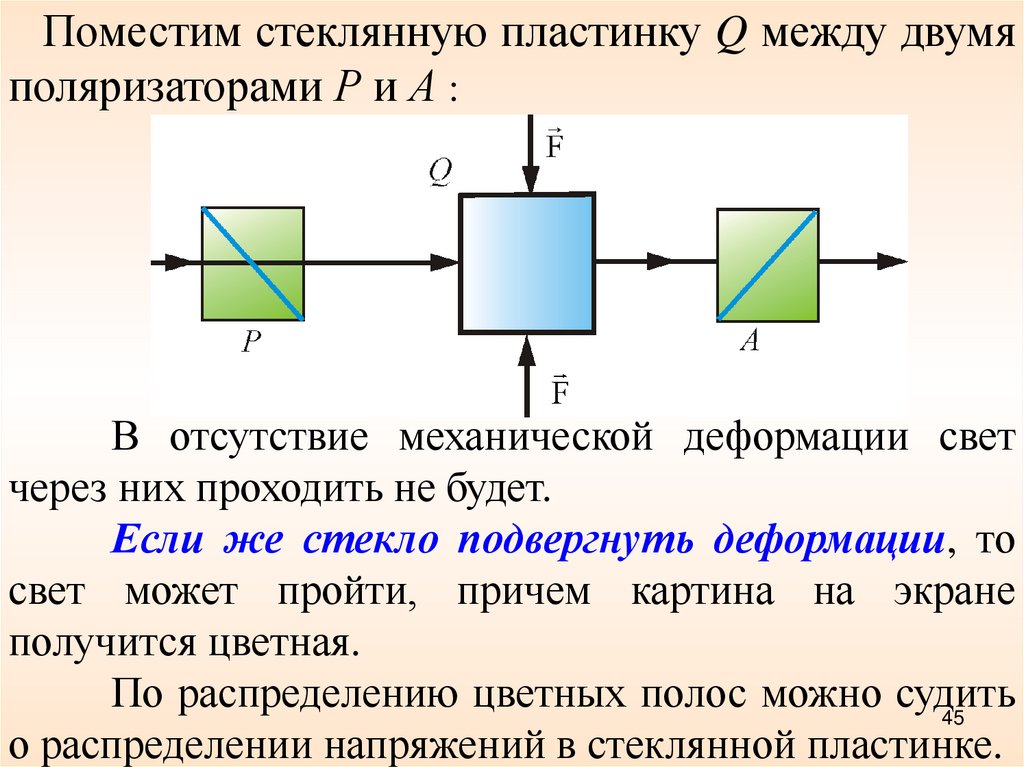 Поместим стеклянную пластинку $Q$ между двумя поляризаторами $P$ и $A$ :

$\vec{F}$

$Q$

$P$

$A$

$\vec{F}$

В отсутствие механической деформации свет через них проходить не будет.

Если же стекло подвергнуть деформации, то свет может пройти, причем картина на экране получится цветная.

По распределению цветных полос можно судить о распределении напряжений в стеклянной пластинке.

45